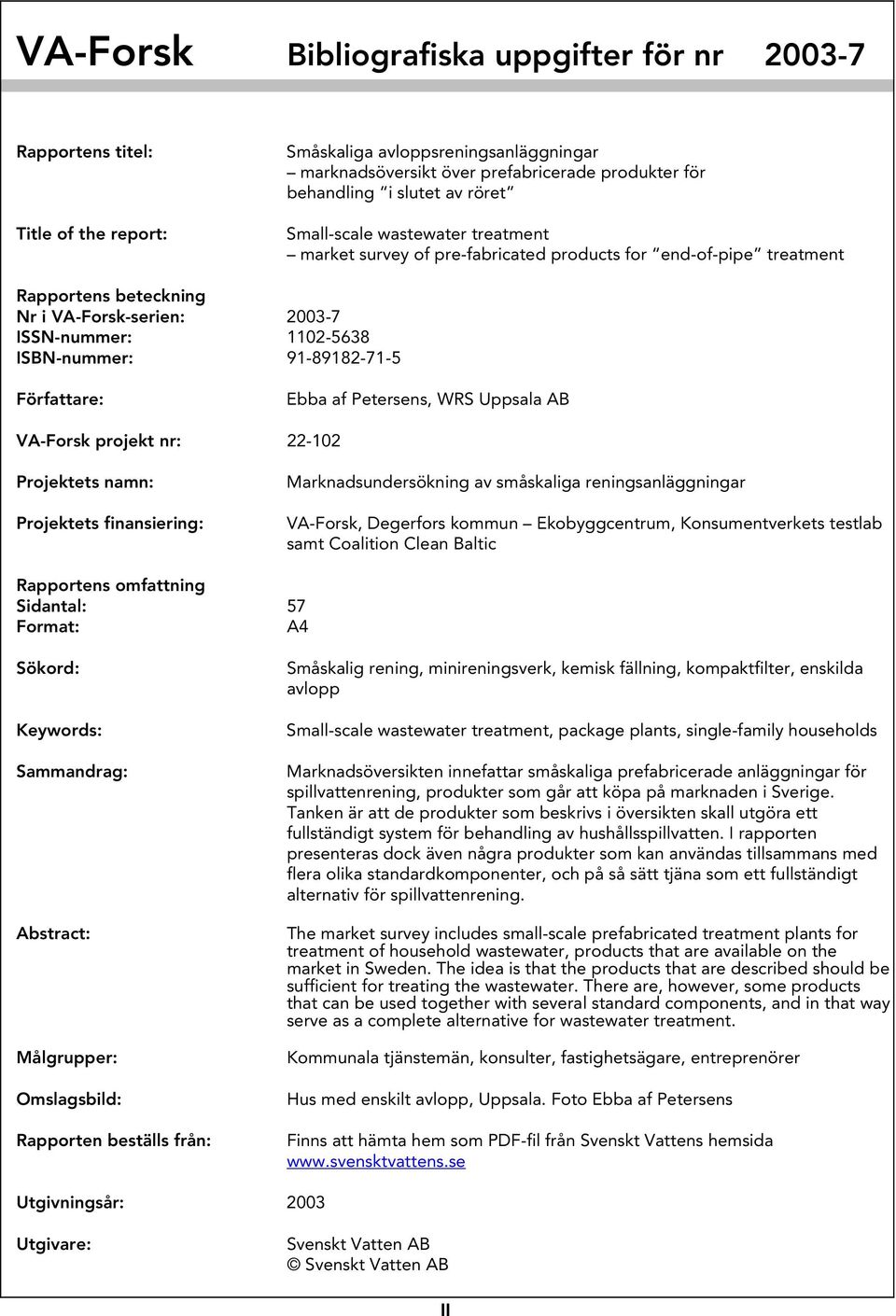 VA-Forsk Bibliografiska uppgifter för nr 2003-7

Rapportens titel: Småskaliga avloppsreningsanläggningar – marknadsöversikt över prefabricerade produkter för behandling "i slutet av röret"

Title of the report: Small-scale wastewater treatment – market survey of pre-fabricated products for "end-of-pipe" treatment

Rapportens beteckning
Nr i VA-Forsk-serien: 2003-7
ISSN-nummer: 1102-5638
ISBN-nummer: 91-89182-71-5

Författare: Ebba af Petersens, WRS Uppsala AB

VA-Forsk projekt nr: 22-102

Projektets namn: Marknadsundersökning av småskaliga reningsanläggningar

Projektets finansiering: VA-Forsk, Degerfors kommun – Ekobyggcentrum, Konsumentverkets testlab samt Coalition Clean Baltic

Rapportens omfattning
Sidantal: 57
Format: A4

Sökord: Småskalig rening, minireningsverk, kemisk fällning, kompaktfilter, enskilda avlopp

Keywords: Small-scale wastewater treatment, package plants, single-family households

Sammandrag: Marknadsöversikten innefattar småskaliga prefabricerade anläggningar för spillvattenrening, produkter som går att köpa på marknaden i Sverige. Tanken är att de produkter som beskrivs i översikten skall utgöra ett fullständigt system för behandling av hushållsspillvatten. I rapporten presenteras dock även några produkter som kan användas tillsammans med flera olika standardkomponenter, och på så sätt tjäna som ett fullständigt alternativ för spillvattenrening.

Abstract: The market survey includes small-scale prefabricated treatment plants for treatment of household wastewater, products that are available on the market in Sweden. The idea is that the products that are described should be sufficient for treating the wastewater. There are, however, some products that can be used together with several standard components, and in that way serve as a complete alternative for wastewater treatment.

Målgrupper: Kommunala tjänstemän, konsulter, fastighetsägare, entreprenörer

Omslagsbild: Hus med enskilt avlopp, Uppsala. Foto Ebba af Petersens

Rapporten beställs från: Finns att hämta hem som PDF-fil från Svenskt Vattens hemsida www.svensktvattens.se

Utgivningsår: 2003

Utgivare: Svenskt Vatten AB
© Svenskt Vatten AB

II